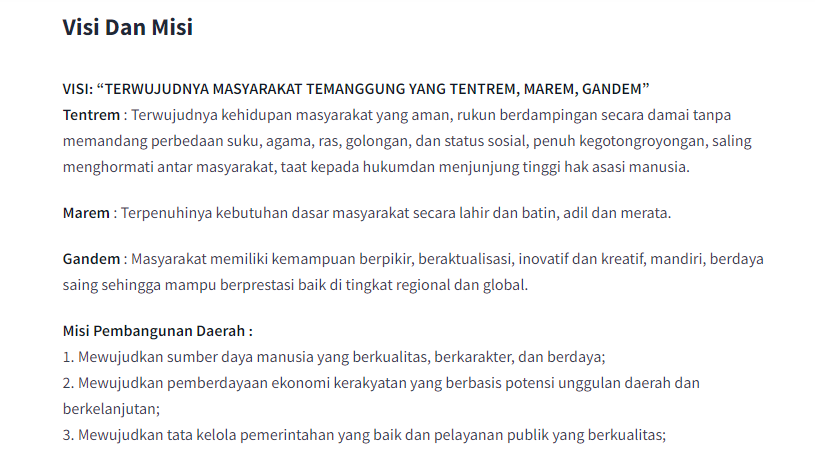 Visi Dan Misi

VISI: “TERWUJUDNYA MASYARAKAT TEMANGGUNG YANG TENTREM, MAREM, GANDEM”
Tentrem : Terwujudnya kehidupan masyarakat yang aman, rukun berdampingan secara damai tanpa memandang perbedaan suku, agama, ras, golongan, dan status sosial, penuh kegotongroyongan, saling menghormati antar masyarakat, taat kepada hukumdan menjunjung tinggi hak asasi manusia.

Marem : Terpenuhinya kebutuhan dasar masyarakat secara lahir dan batin, adil dan merata.

Gandem : Masyarakat memiliki kemampuan berpikir, beraktualisasi, inovatif dan kreatif, mandiri, berdaya saing sehingga mampu berprestasi baik di tingkat regional dan global.

Misi Pembangunan Daerah :
1. Mewujudkan sumber daya manusia yang berkualitas, berkarakter, dan berdaya;
2. Mewujudkan pemberdayaan ekonomi kerakyatan yang berbasis potensi unggulan daerah dan berkelanjutan;
3. Mewujudkan tata kelola pemerintahan yang baik dan pelayanan publik yang berkualitas;